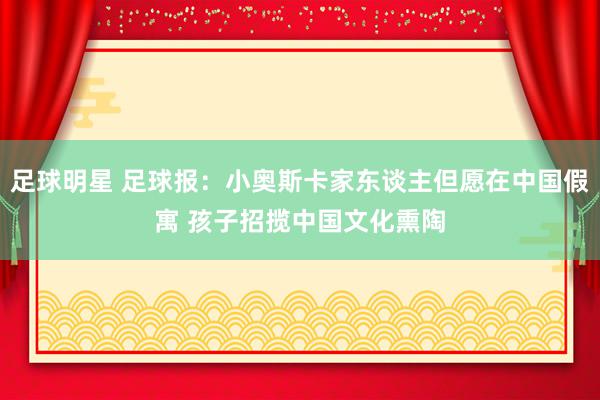 足球明星 足球报：小奥斯卡家东谈主但愿在中国假寓 孩子招揽中国文化熏陶